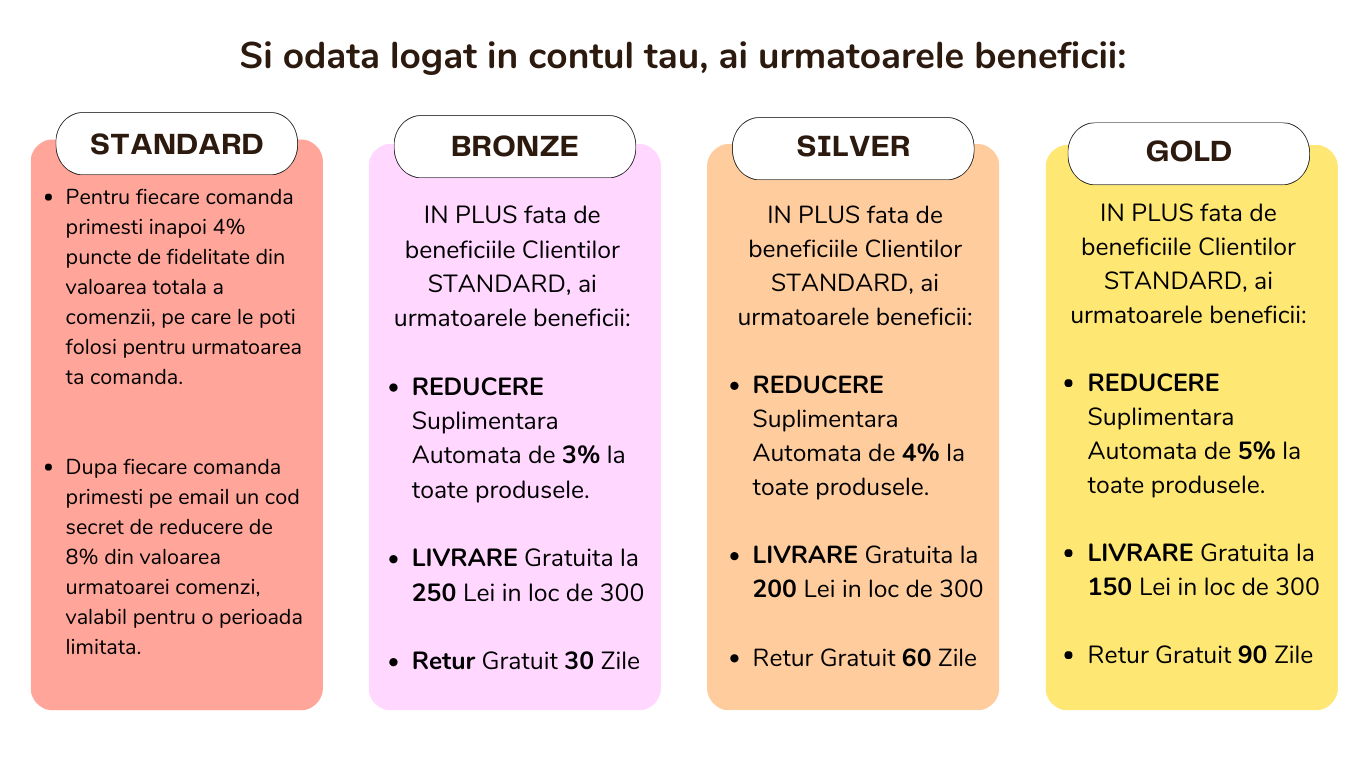 Si odata logat in contul tau, ai urmatoarele beneficii:

STANDARD

- Pentru fiecare comanda primesti inapoi 4% puncte de fidelitate din valoarea totala a comenzii, pe care le poti folosi pentru urmatoarea ta comanda.

- Dupa fiecare comanda primesti pe email un cod secret de reducere de 8% din valoarea urmatoarei comenzi, valabil pentru o perioada limitata.

BRONZE

IN PLUS fata de beneficiile Clientilor STANDARD, ai urmatoarele beneficii:

- REDUCERE Suplimentara Automata de 3% la toate produsele.

- LIVRARE Gratuita la 250 Lei in loc de 300

- Retur Gratuit 30 Zile

SILVER

IN PLUS fata de beneficiile Clientilor STANDARD, ai urmatoarele beneficii:

- REDUCERE Suplimentara Automata de 4% la toate produsele.

- LIVRARE Gratuita la 200 Lei in loc de 300

- Retur Gratuit 60 Zile

GOLD

IN PLUS fata de beneficiile Clientilor STANDARD, ai urmatoarele beneficii:

- REDUCERE Suplimentara Automata de 5% la toate produsele.

- LIVRARE Gratuita la 150 Lei in loc de 300

- Retur Gratuit 90 Zile